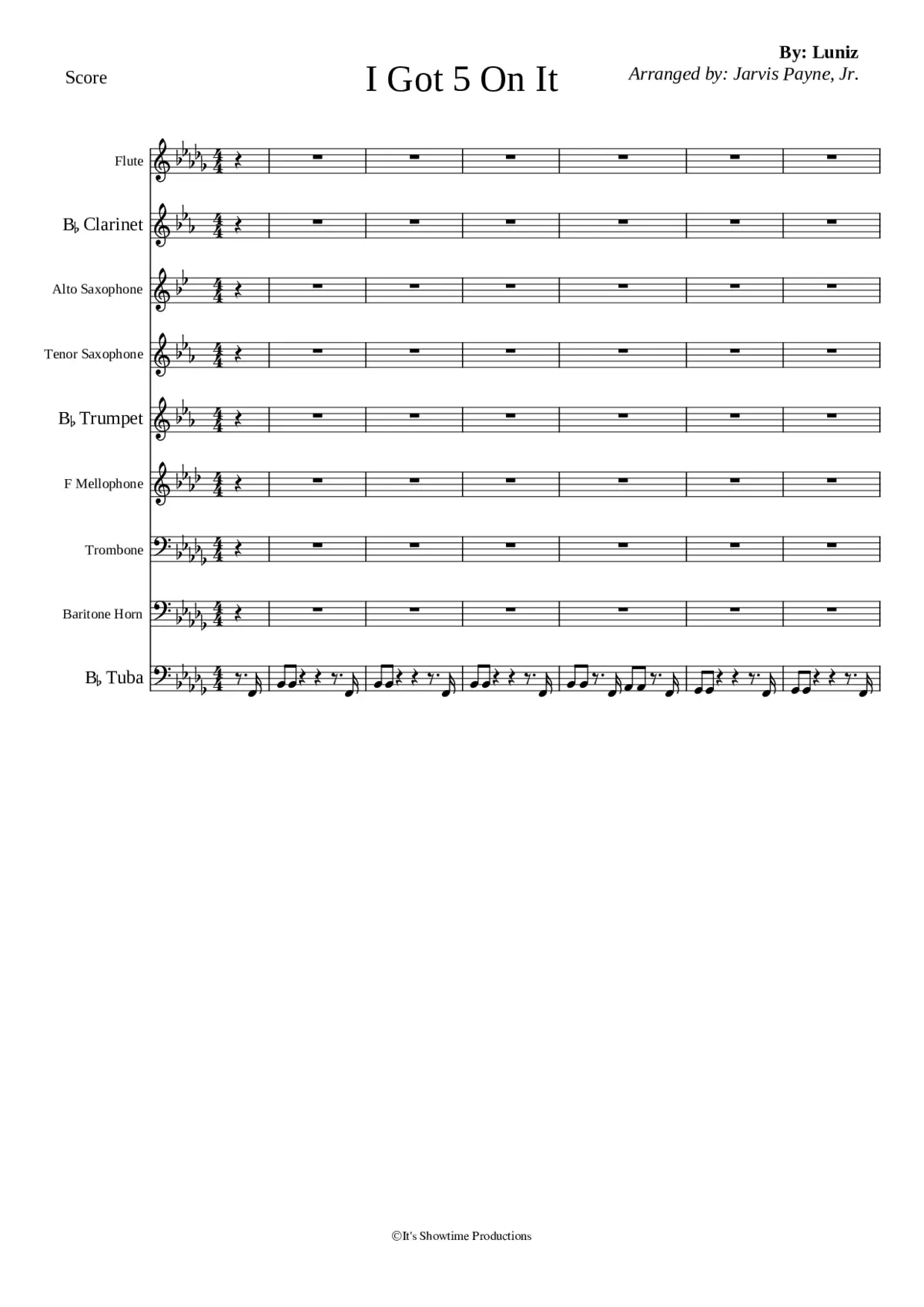 Score

I Got 5 On It

By: Luniz

Arranged by: Jarvis Payne, Jr.

Flute

B♭ Clarinet

Alto Saxophone

Tenor Saxophone

B♭ Trumpet

F Mellophone

Trombone

Baritone Horn

B♭ Tuba

©It's Showtime Productions